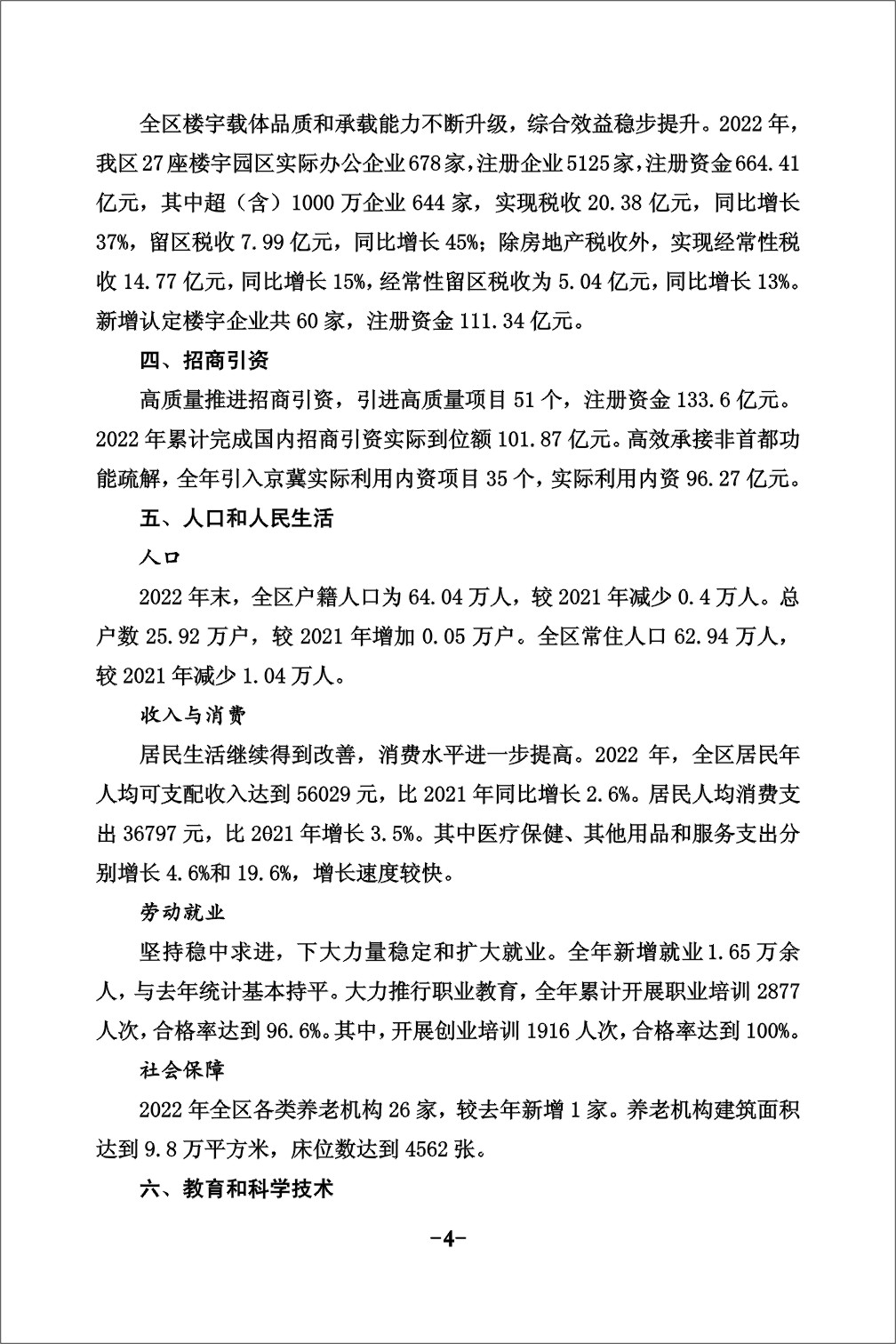 全区楼宇载体品质和承载能力不断升级，综合效益稳步提升。2022 年，我区 27 座楼宇园区实际办公企业 678 家，注册企业 5125 家，注册资金 664.41 亿元，其中超（含）1000 万企业 644 家，实现税收 20.38 亿元，同比增长 37%，留区税收 7.99 亿元，同比增长 45%；除房地产税收外，实现经常性税收 14.77 亿元，同比增长 15%，经常性留区税收为 5.04 亿元，同比增长 13%。新增认定楼宇企业共 60 家，注册资金 111.34 亿元。

四、招商引资

高质量推进招商引资，引进高质量项目 51 个，注册资金 133.6 亿元。2022 年累计完成国内招商引资实际到位额 101.87 亿元。高效承接非首都功能疏解，全年引入京冀实际利用内资项目 35 个，实际利用内资 96.27 亿元。

五、人口和人民生活

人口

2022 年末，全区户籍人口为 64.04 万人，较 2021 年减少 0.4 万人。总户数 25.92 万户，较 2021 年增加 0.05 万户。全区常住人口 62.94 万人，较 2021 年减少 1.04 万人。

收入与消费

居民生活继续得到改善，消费水平进一步提高。2022 年，全区居民年人均可支配收入达到 56029 元，比 2021 年同比增长 2.6%。居民人均消费支出 36797 元，比 2021 年增长 3.5%。其中医疗保健、其他用品和服务支出分别增长 4.6%和 19.6%，增长速度较快。

劳动就业

坚持稳中求进，下大力量稳定和扩大就业。全年新增就业 1.65 万余人，与去年统计基本持平。大力推行职业教育，全年累计开展职业培训 2877 人次，合格率达到 96.6%。其中，开展创业培训 1916 人次，合格率达到 100%。

社会保障

2022 年全区各类养老机构 26 家，较去年新增 1 家。养老机构建筑面积达到 9.8 万平方米，床位数达到 4562 张。

六、教育和科学技术

-4-